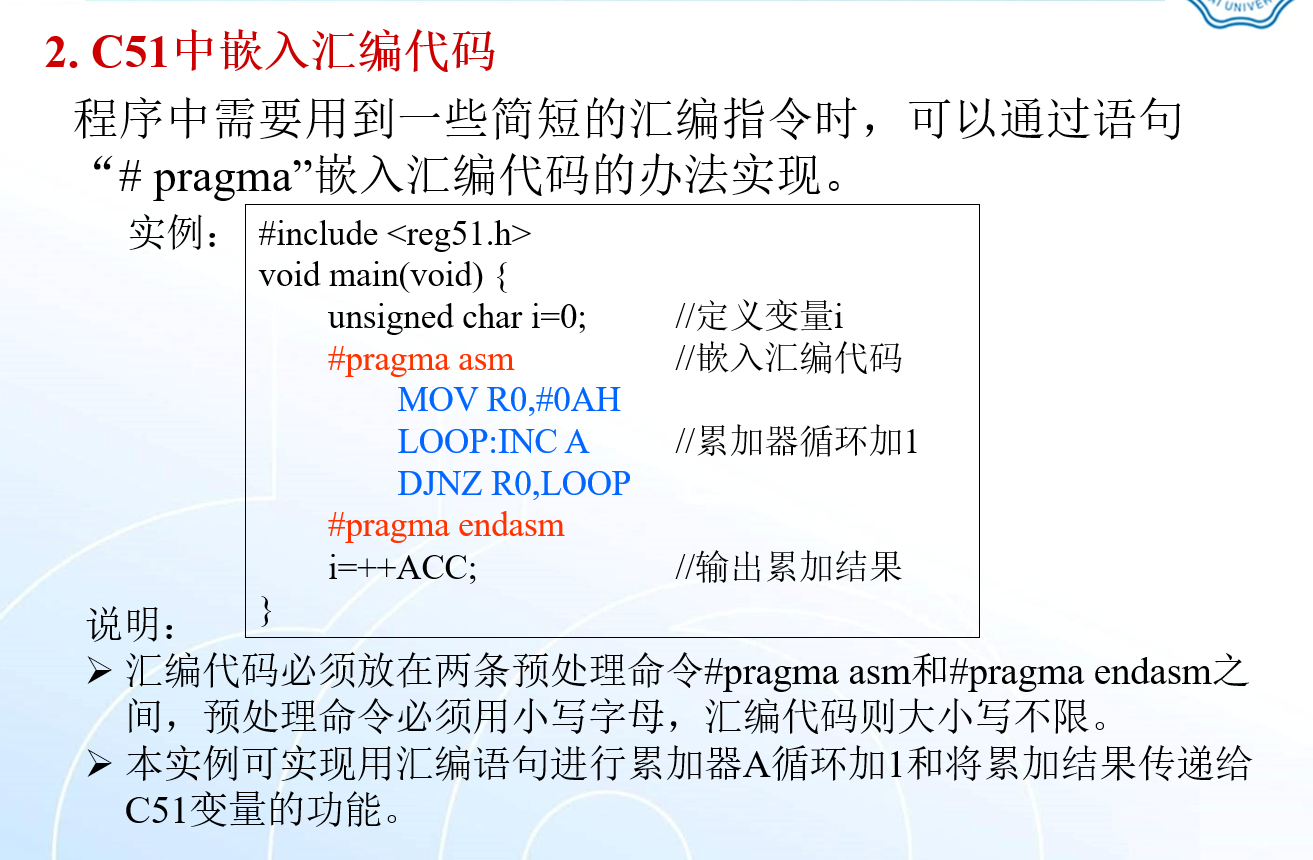 2. C51中嵌入汇编代码

程序中需要用到一些简短的汇编指令时，可以通过语句“# pragma”嵌入汇编代码的办法实现。

实例：

#include <reg51.h>
void main(void) {
unsigned char i=0; //定义变量i
#pragma asm //嵌入汇编代码
MOV R0,#0AH
LOOP:INC A //累加器循环加1
DJNZ R0,LOOP
#pragma endasm
i=++ACC; //输出累加结果
}

说明：

➢ 汇编代码必须放在两条预处理命令#pragma asm和#pragma endasm之间，预处理命令必须用小写字母，汇编代码则大小写不限。
➢ 本实例可实现用汇编语句进行累加器A循环加1和将累加结果传递给C51变量的功能。